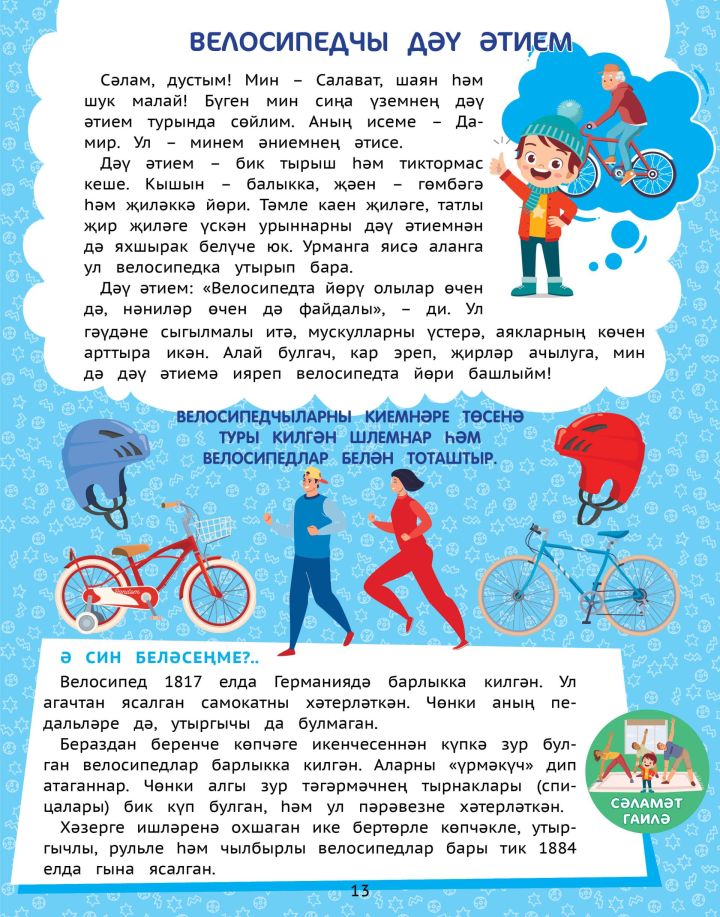 ВЕЛОСИПЕДЧЫ ДӘҮ ӘТИЕМ

Сәлам, дустым! Мин – Салават, шаян һәм шук малай! Бүген мин сиңа үземнең дәү әтием турында сөйлим. Аның исеме – Дамир. Ул – минем әниемнең әтисе.

Дәү әтием – бик тырыш һәм тиктормас кеше. Кышын – балыкка, җәен – гөмбәгә һәм җиләккә йөри. Тәмле каен җиләге, татлы җир җиләге үскән урыннарны дәү әтиемнән дә яхшырак белүче юк. Урманга яисә аланга ул велосипедка утырып бара.

Дәү әтием: «Велосипедта йөрү олылар өчен дә, нәниләр өчен дә файдалы», – ди. Ул гәүдәне сыгылмалы итә, мускулларны үстерә, аякларның көчен арттыра икән. Алай булгач, кар эреп, җирләр ачылуга, мин дә дәү әтиемә ияреп велосипедта йөри башлыйм!

ВЕЛОСИПЕДЧЫЛАРНЫ КИЕМНӘРЕ ТӨСЕНӘ ТУРЫ КИЛГӘН ШЛЕМНАР ҺӘМ ВЕЛОСИПЕДЛАР БЕЛӘН ТОТАШТЫР.

Ә СИН БЕЛӘСЕҢМЕ?..

Велосипед 1817 елда Германиядә барлыкка килгән. Ул агачтан ясалган самокатны хәтерләткән. Чөнки аның педальләре дә, утыргычы да булмаган.

Бераздан беренче көпчәге икенчесеннән күпкә зур булган велосипедлар барлыкка килгән. Аларны «үрмәкүч» дип атаганнар. Чөнки алгы зур тәгәрмәчнең тырнаклары (спицалары) бик күп булган, һәм ул пәрәвезне хәтерләткән.

Хәзерге ишләренә охшаган ике бертөрле көпчәкле, утыргычлы, рульле һәм чылбырлы велосипедлар бары тик 1884 елда гына ясалган.

СӘЛАМӘТ ГАИЛӘ

13